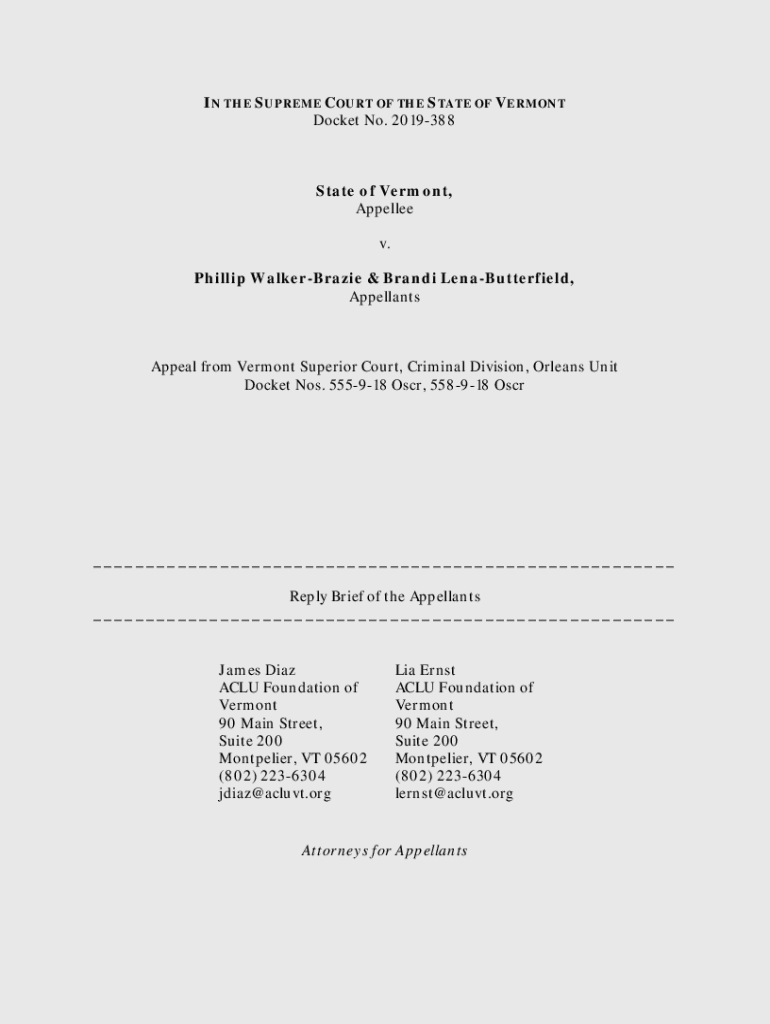 IN THE SUPREME COURT OF THE STATE OF VERMONT
Docket No. 2019-388

State of Vermont,
Appellee

v.

Phillip Walker-Brazie & Brandi Lena-Butterfield,
Appellants

Appeal from Vermont Superior Court, Criminal Division, Orleans Unit
Docket Nos. 555-9-18 Oscr, 558-9-18 Oscr

Reply Brief of the Appellants

James Diaz
ACLU Foundation of Vermont
90 Main Street, Suite 200
Montpelier, VT 05602
(802) 223-6304
jdiaz@acluvt.org

Lia Ernst
ACLU Foundation of Vermont
90 Main Street, Suite 200
Montpelier, VT 05602
(802) 223-6304
lernst@acluvt.org

Attorneys for Appellants